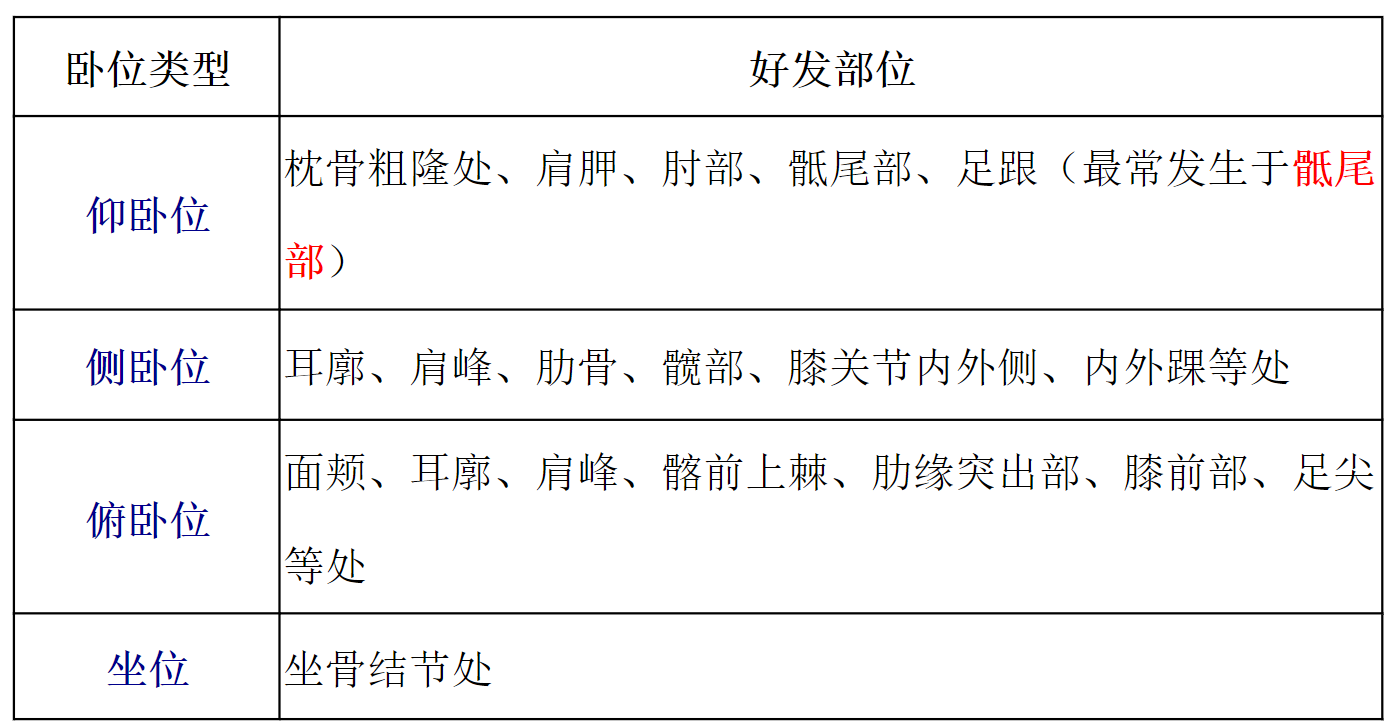 | 卧位类型 | 好发部位 |
|---|---|
| 仰卧位 | 枕骨粗隆处、肩胛、肘部、骶尾部、足跟（最常发生于骶尾部） |
| 侧卧位 | 耳廓、肩峰、肋骨、髋部、膝关节内外侧、内外踝等处 |
| 俯卧位 | 面颊、耳廓、肩峰、髂前上棘、肋缘突出部、膝前部、足尖等处 |
| 坐位 | 坐骨结节处 |